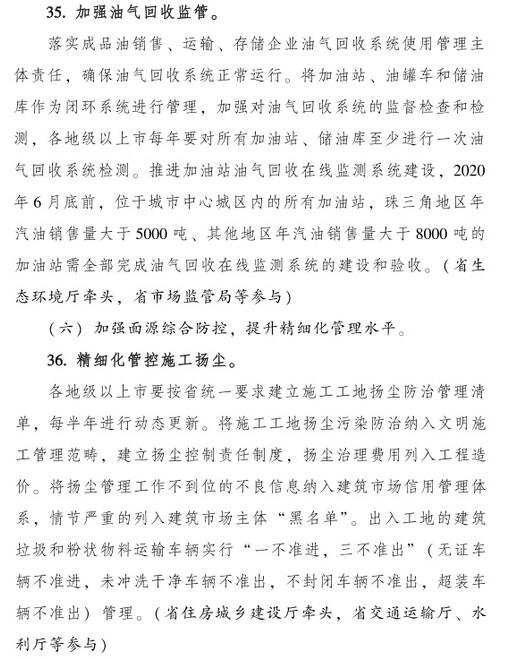 35. 加强油气回收监管。

落实成品油销售、运输、存储企业油气回收系统使用管理主体责任，确保油气回收系统正常运行。将加油站、油罐车和储油库作为闭环系统进行管理，加强对油气回收系统的监督检查和检测，各地级以上市每年要对所有加油站、储油库至少进行一次油气回收系统检测。推进加油站油气回收在线监测系统建设，2020年6月底前，位于城市中心城区内的所有加油站，珠三角地区年汽油销售量大于5000吨、其他地区年汽油销售量大于8000吨的加油站需全部完成油气回收在线监测系统的建设和验收。（省生态环境厅牵头，省市场监管局等参与）

（六）加强面源综合防控，提升精细化管理水平。

36. 精细化管控施工扬尘。

各地级以上市要按省统一要求建立施工工地扬尘防治管理清单，每半年进行动态更新。将施工工地扬尘污染防治纳入文明施工管理范畴，建立扬尘控制责任制度，扬尘治理费用列入工程造价。将扬尘管理工作不到位的不良信息纳入建筑市场信用管理体系，情节严重的列入建筑市场主体“黑名单”。出入工地的建筑垃圾和粉状物料运输车辆实行“一不准进，三不准出”（无证车辆不准进，未冲洗干净车辆不准出，不封闭车辆不准出，超装车辆不准出）管理。（省住房城乡建设厅牵头，省交通运输厅、水利厅等参与）